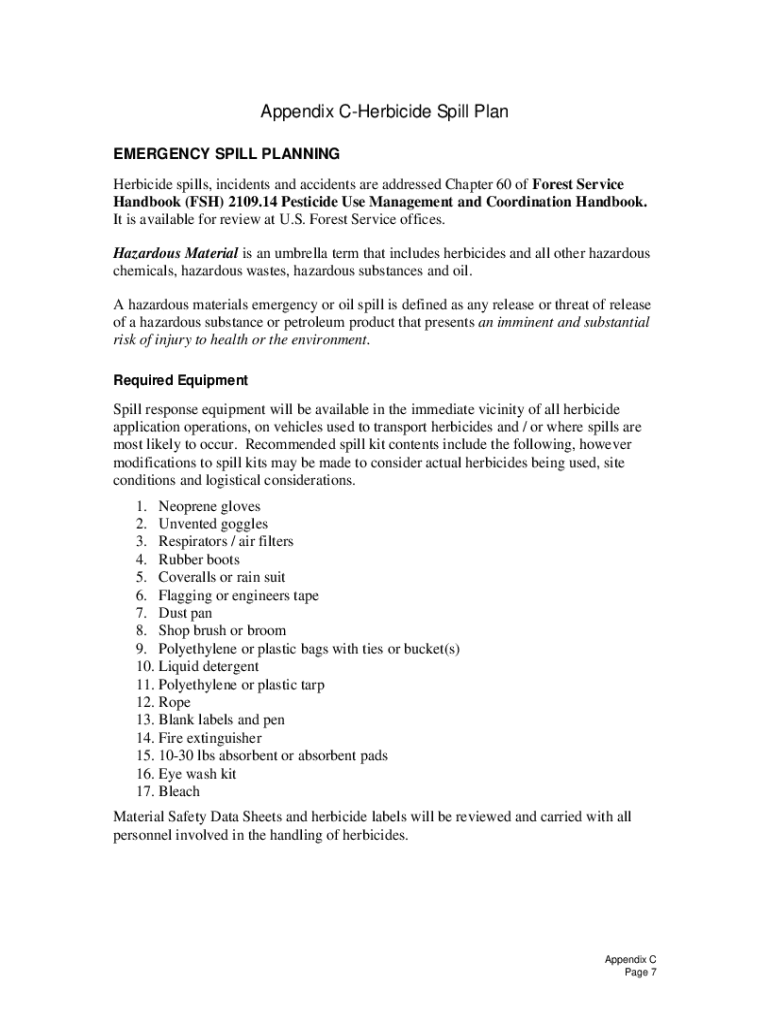 Appendix C-Herbicide Spill Plan

EMERGENCY SPILL PLANNING

Herbicide spills, incidents and accidents are addressed Chapter 60 of Forest Service Handbook (FSH) 2109.14 Pesticide Use Management and Coordination Handbook. It is available for review at U.S. Forest Service offices.

Hazardous Material is an umbrella term that includes herbicides and all other hazardous chemicals, hazardous wastes, hazardous substances and oil.

A hazardous materials emergency or oil spill is defined as any release or threat of release of a hazardous substance or petroleum product that presents an imminent and substantial risk of injury to health or the environment.

Required Equipment

Spill response equipment will be available in the immediate vicinity of all herbicide application operations, on vehicles used to transport herbicides and / or where spills are most likely to occur. Recommended spill kit contents include the following, however modifications to spill kits may be made to consider actual herbicides being used, site conditions and logistical considerations.

1. Neoprene gloves
2. Unvented goggles
3. Respirators / air filters
4. Rubber boots
5. Coveralls or rain suit
6. Flagging or engineers tape
7. Dust pan
8. Shop brush or broom
9. Polyethylene or plastic bags with ties or bucket(s)
10. Liquid detergent
11. Polyethylene or plastic tarp
12. Rope
13. Blank labels and pen
14. Fire extinguisher
15. 10-30 lbs absorbent or absorbent pads
16. Eye wash kit
17. Bleach

Material Safety Data Sheets and herbicide labels will be reviewed and carried with all personnel involved in the handling of herbicides.

Appendix C
Page 7